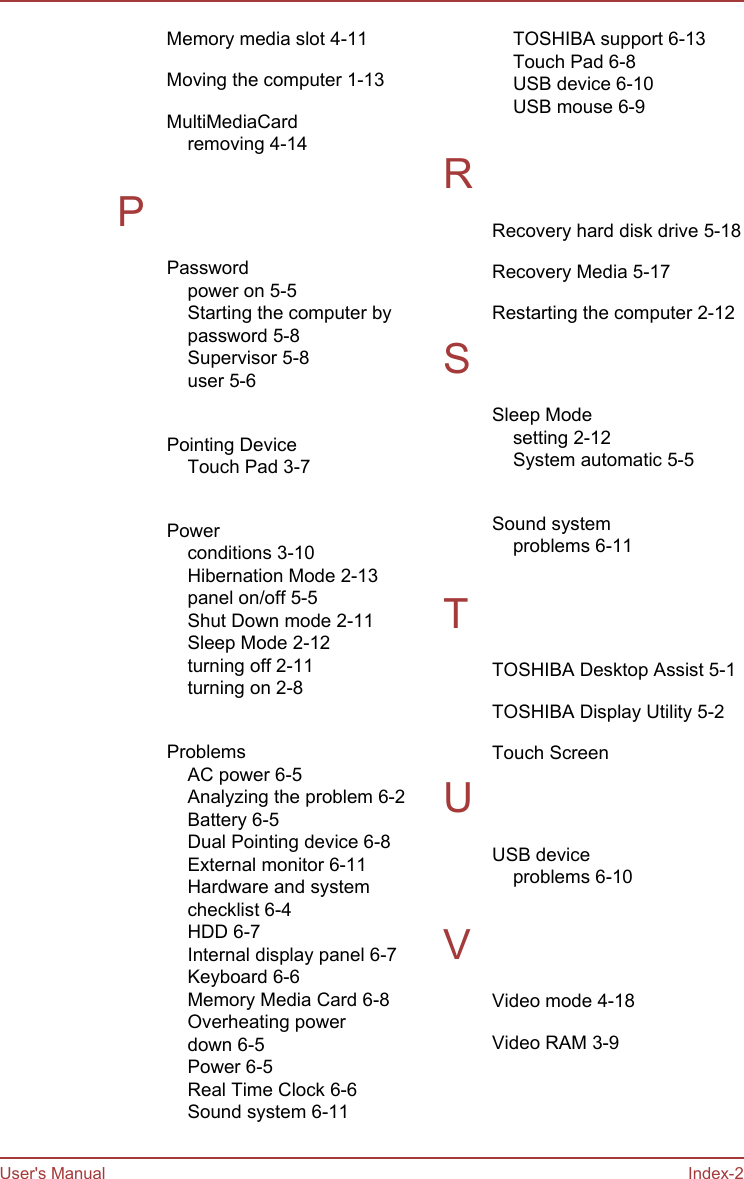 Memory media slot 4-11

Moving the computer 1-13

MultiMediaCard
removing 4-14

P

Password
power on 5-5
Starting the computer by password 5-8
Supervisor 5-8
user 5-6

Pointing Device
Touch Pad 3-7

Power
conditions 3-10
Hibernation Mode 2-13
panel on/off 5-5
Shut Down mode 2-11
Sleep Mode 2-12
turning off 2-11
turning on 2-8

Problems
AC power 6-5
Analyzing the problem 6-2
Battery 6-5
Dual Pointing device 6-8
External monitor 6-11
Hardware and system checklist 6-4
HDD 6-7
Internal display panel 6-7
Keyboard 6-6
Memory Media Card 6-8
Overheating power down 6-5
Power 6-5
Real Time Clock 6-6
Sound system 6-11

TOSHIBA support 6-13
Touch Pad 6-8
USB device 6-10
USB mouse 6-9

R

Recovery hard disk drive 5-18

Recovery Media 5-17

Restarting the computer 2-12

S

Sleep Mode
setting 2-12
System automatic 5-5

Sound system
problems 6-11

T

TOSHIBA Desktop Assist 5-1

TOSHIBA Display Utility 5-2

Touch Screen

U

USB device
problems 6-10

V

Video mode 4-18

Video RAM 3-9

User's Manual

Index-2